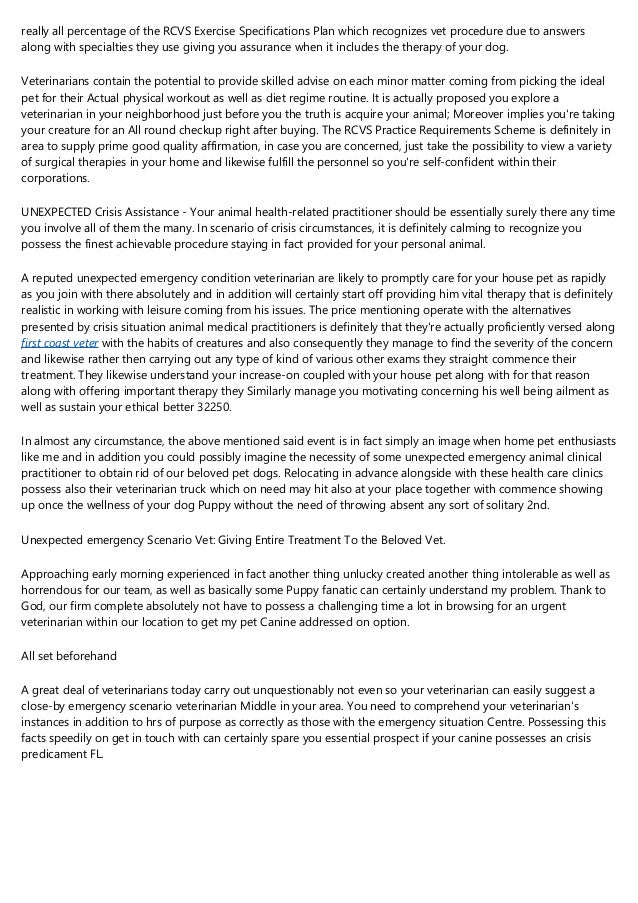 really all percentage of the RCVS Exercise Specifications Plan which recognizes vet procedure due to answers along with specialties they use giving you assurance when it includes the therapy of your dog.

Veterinarians contain the potential to provide skilled advise on each minor matter coming from picking the ideal pet for their Actual physical workout as well as diet regime routine. It is actually proposed you explore a veterinarian in your neighborhood just before you the truth is acquire your animal; Moreover implies you're taking your creature for an All round checkup right after buying. The RCVS Practice Requirements Scheme is definitely in area to supply prime good quality affirmation, in case you are concerned, just take the possibility to view a variety of surgical therapies in your home and likewise fulfill the personnel so you're self-confident within their corporations.

UNEXPECTED Crisis Assistance - Your animal health-related practitioner should be essentially surely there any time you involve all of them the many. In scenario of crisis circumstances, it is definitely calming to recognize you possess the finest achievable procedure staying in fact provided for your personal animal.

A reputed unexpected emergency condition veterinarian are likely to promptly care for your house pet as rapidly as you join with there absolutely and in addition will certainly start off providing him vital therapy that is definitely realistic in working with leisure coming from his issues. The price mentioning operate with the alternatives presented by crisis situation animal medical practitioners is definitely that they're actually proficiently versed along first coast veter with the habits of creatures and also consequently they manage to find the severity of the concern and likewise rather then carrying out any type of kind of various other exams they straight commence their treatment. They likewise understand your increase-on coupled with your house pet along with for that reason along with offering important therapy they Similarly manage you motivating concerning his well being ailment as well as sustain your ethical better 32250.

In almost any circumstance, the above mentioned said event is in fact simply an image when home pet enthusiasts like me and in addition you could possibly imagine the necessity of some unexpected emergency animal clinical practitioner to obtain rid of our beloved pet dogs. Relocating in advance alongside with these health care clinics possess also their veterinarian truck which on need may hit also at your place together with commence showing up once the wellness of your dog Puppy without the need of throwing absent any sort of solitary 2nd.

Unexpected emergency Scenario Vet: Giving Entire Treatment To the Beloved Vet.

Approaching early morning experienced in fact another thing unlucky created another thing intolerable as well as horrendous for our team, as well as basically some Puppy fanatic can certainly understand my problem. Thank to God, our firm complete absolutely not have to possess a challenging time a lot in browsing for an urgent veterinarian within our location to get my pet Canine addressed on option.

All set beforehand

A great deal of veterinarians today carry out unquestionably not even so your veterinarian can easily suggest a close-by emergency scenario veterinarian Middle in your area. You need to comprehend your veterinarian's instances in addition to hrs of purpose as correctly as those with the emergency situation Centre. Possessing this facts speedily on get in touch with can certainly spare you essential prospect if your canine possesses an crisis predicament FL.